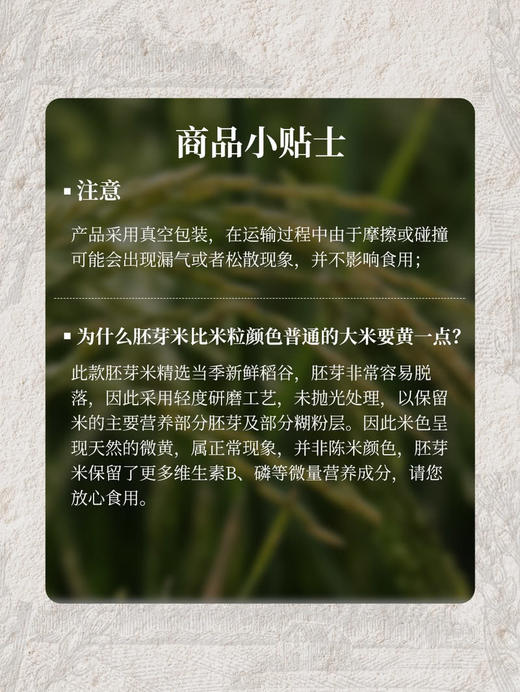 商品小贴士

▪ 注意

产品采用真空包装，在运输过程中由于摩擦或碰撞可能会出现漏气或者松散现象，并不影响食用；

▪ 为什么胚芽米比米粒颜色普通的大米要黄一点？

此款胚芽米精选当季新鲜稻谷，胚芽非常容易脱落，因此采用轻度研磨工艺，未抛光处理，以保留米的主要营养部分胚芽及部分糊粉层。因此米色呈现天然的微黄，属正常现象，并非陈米颜色，胚芽米保留了更多维生素B、磷等微量营养成分，请您放心食用。